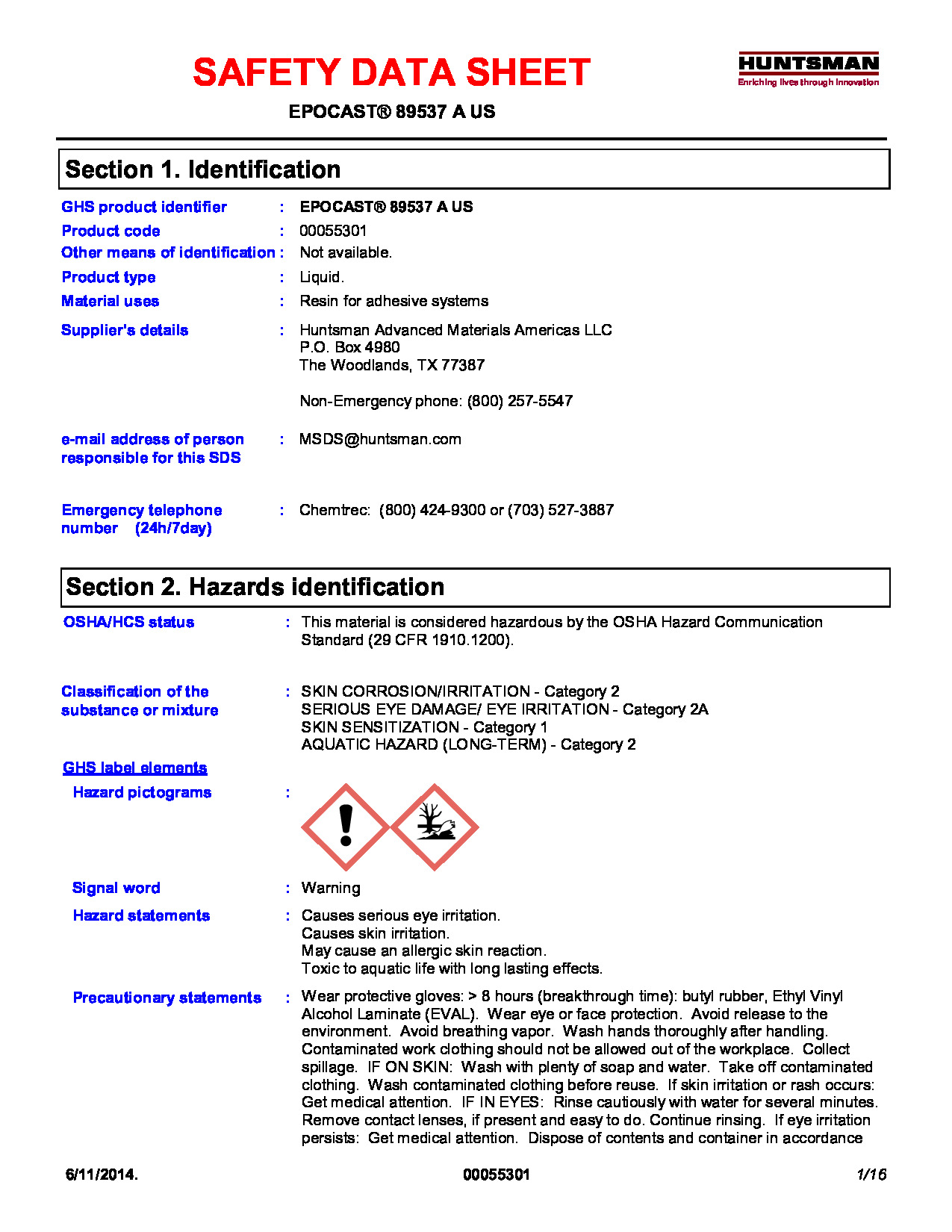 SAFETY DATA SHEET

HUNTSMAN
Enriching lives through innovation

EPOCAST® 89537 A US

Section 1. Identification

GHS product identifier : EPOCAST® 89537 A US
Product code : 00055301
Other means of identification : Not available.
Product type : Liquid.
Material uses : Resin for adhesive systems
Supplier's details : Huntsman Advanced Materials Americas LLC
P.O. Box 4980
The Woodlands, TX 77387

Non-Emergency phone: (800) 257-5547

e-mail address of person responsible for this SDS : MSDS@huntsman.com

Emergency telephone number (24h/7day) : Chemtrec: (800) 424-9300 or (703) 527-3887

Section 2. Hazards identification

OSHA/HCS status : This material is considered hazardous by the OSHA Hazard Communication Standard (29 CFR 1910.1200).

Classification of the substance or mixture : SKIN CORROSION/IRRITATION - Category 2
SERIOUS EYE DAMAGE/ EYE IRRITATION - Category 2A
SKIN SENSITIZATION - Category 1
AQUATIC HAZARD (LONG-TERM) - Category 2

GHS label elements

Hazard pictograms :

Signal word : Warning

Hazard statements : Causes serious eye irritation.
Causes skin irritation.
May cause an allergic skin reaction.
Toxic to aquatic life with long lasting effects.

Precautionary statements : Wear protective gloves: > 8 hours (breakthrough time): butyl rubber, Ethyl Vinyl Alcohol Laminate (EVAL). Wear eye or face protection. Avoid release to the environment. Avoid breathing vapor. Wash hands thoroughly after handling. Contaminated work clothing should not be allowed out of the workplace. Collect spillage. IF ON SKIN: Wash with plenty of soap and water. Take off contaminated clothing. Wash contaminated clothing before reuse. If skin irritation or rash occurs: Get medical attention. IF IN EYES: Rinse cautiously with water for several minutes. Remove contact lenses, if present and easy to do. Continue rinsing. If eye irritation persists: Get medical attention. Dispose of contents and container in accordance

6/11/2014. 00055301 1/16